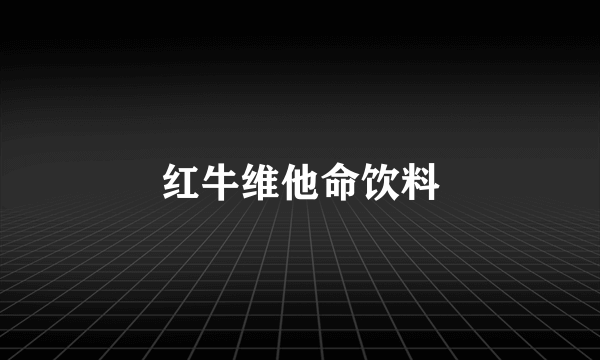 红牛维他命饮料